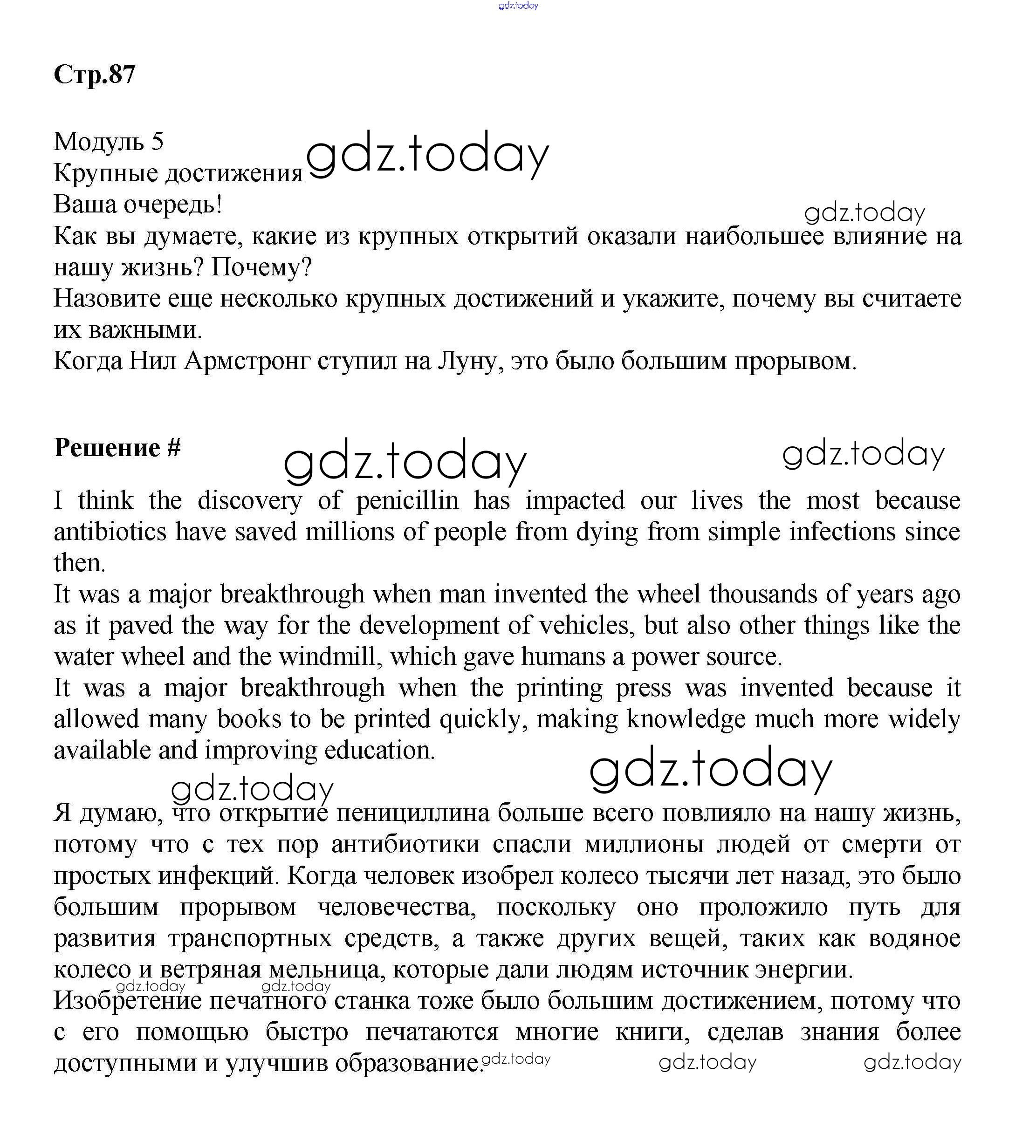 gdz.today

Стр.87

Модуль 5
Крупные достижения gdz.today
Ваша очередь! gdz.today
Как вы думаете, какие из крупных открытий оказали наибольшее влияние на нашу жизнь? Почему?
Назовите еще несколько крупных достижений и укажите, почему вы считаете их важными.
Когда Нил Армстронг ступил на Луну, это было большим прорывом.

Решение # gdz.today gdz.today

I think the discovery of penicillin has impacted our lives the most because antibiotics have saved millions of people from dying from simple infections since then.
It was a major breakthrough when man invented the wheel thousands of years ago as it paved the way for the development of vehicles, but also other things like the water wheel and the windmill, which gave humans a power source.
It was a major breakthrough when the printing press was invented because it allowed many books to be printed quickly, making knowledge much more widely available and improving education.
gdz.today
gdz.today
Я думаю, что открытие пенициллина больше всего повлияло на нашу жизнь, потому что с тех пор антибиотики спасли миллионы людей от смерти от простых инфекций. Когда человек изобрел колесо тысячи лет назад, это было большим прорывом человечества, поскольку оно проложило путь для развития транспортных средств, а также других вещей, таких как водяное колесо и ветряная мельница, которые дали людям источник энергии.
gdz.today gdz.today
Изобретение печатного станка тоже было большим достижением, потому что с его помощью быстро печатаются многие книги, сделав знания более доступными и улучшив образование. gdz.today gdz.today gdz.today